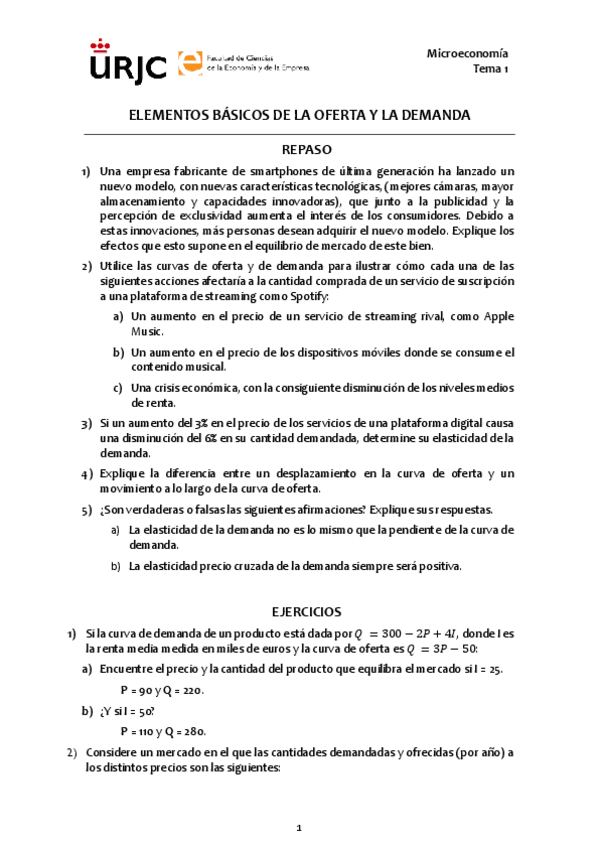 URJC Facultad de Ciencias de la Economía y de la Empresa

Microeconomía
Tema 1

ELEMENTOS BÁSICOS DE LA OFERTA Y LA DEMANDA

REPASO

1) Una empresa fabricante de smartphones de última generación ha lanzado un nuevo modelo, con nuevas características tecnológicas, (mejores cámaras, mayor almacenamiento y capacidades innovadoras), que junto a la publicidad y la percepción de exclusividad aumenta el interés de los consumidores. Debido a estas innovaciones, más personas desean adquirir el nuevo modelo. Explique los efectos que esto supone en el equilibrio de mercado de este bien.

2) Utilice las curvas de oferta y de demanda para ilustrar cómo cada una de las siguientes acciones afectaría a la cantidad comprada de un servicio de suscripción a una plataforma de streaming como Spotify:

a) Un aumento en el precio de un servicio de streaming rival, como Apple Music.

b) Un aumento en el precio de los dispositivos móviles donde se consume el contenido musical.

c) Una crisis económica, con la consiguiente disminución de los niveles medios de renta.

3) Si un aumento del 3% en el precio de los servicios de una plataforma digital causa una disminución del 6% en su cantidad demandada, determine su elasticidad de la demanda.

4) Explique la diferencia entre un desplazamiento en la curva de oferta y un movimiento a lo largo de la curva de oferta.

5) ¿Son verdaderas o falsas las siguientes afirmaciones? Explique sus respuestas.

a) La elasticidad de la demanda no es lo mismo que la pendiente de la curva de demanda.

b) La elasticidad precio cruzada de la demanda siempre será positiva.

EJERCICIOS

1) Si la curva de demanda de un producto está dada por $Q = 300 - 2P + 4I$, donde I es la renta media medida en miles de euros y la curva de oferta es $Q = 3P - 50$:

a) Encuentre el precio y la cantidad del producto que equilibra el mercado si I = 25.

P = 90 y Q = 220.

b) ¿Y si I = 50?

P = 110 y Q = 280.

2) Considere un mercado en el que las cantidades demandadas y ofrecidas (por año) a los distintos precios son las siguientes:

1